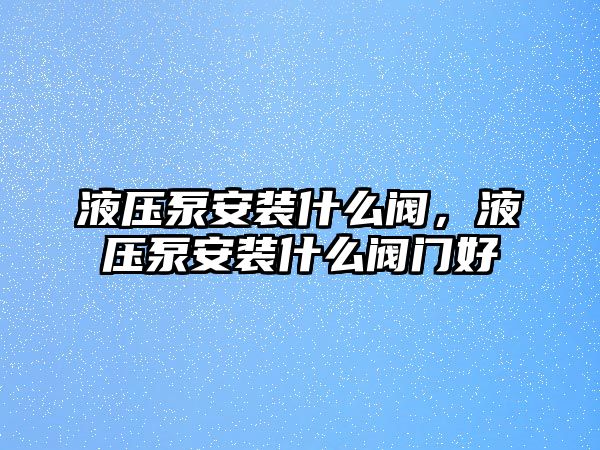 液压泵安装什么阀，液压泵安装什么阀门好